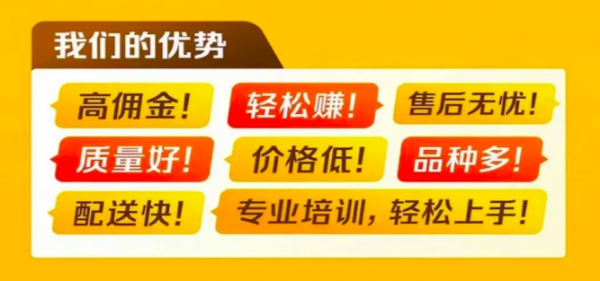 我们的优势

高佣金！ 轻松赚！ 售后无忧！

质量好！ 价格低！ 品种多！

配送快！ 专业培训，轻松上手！